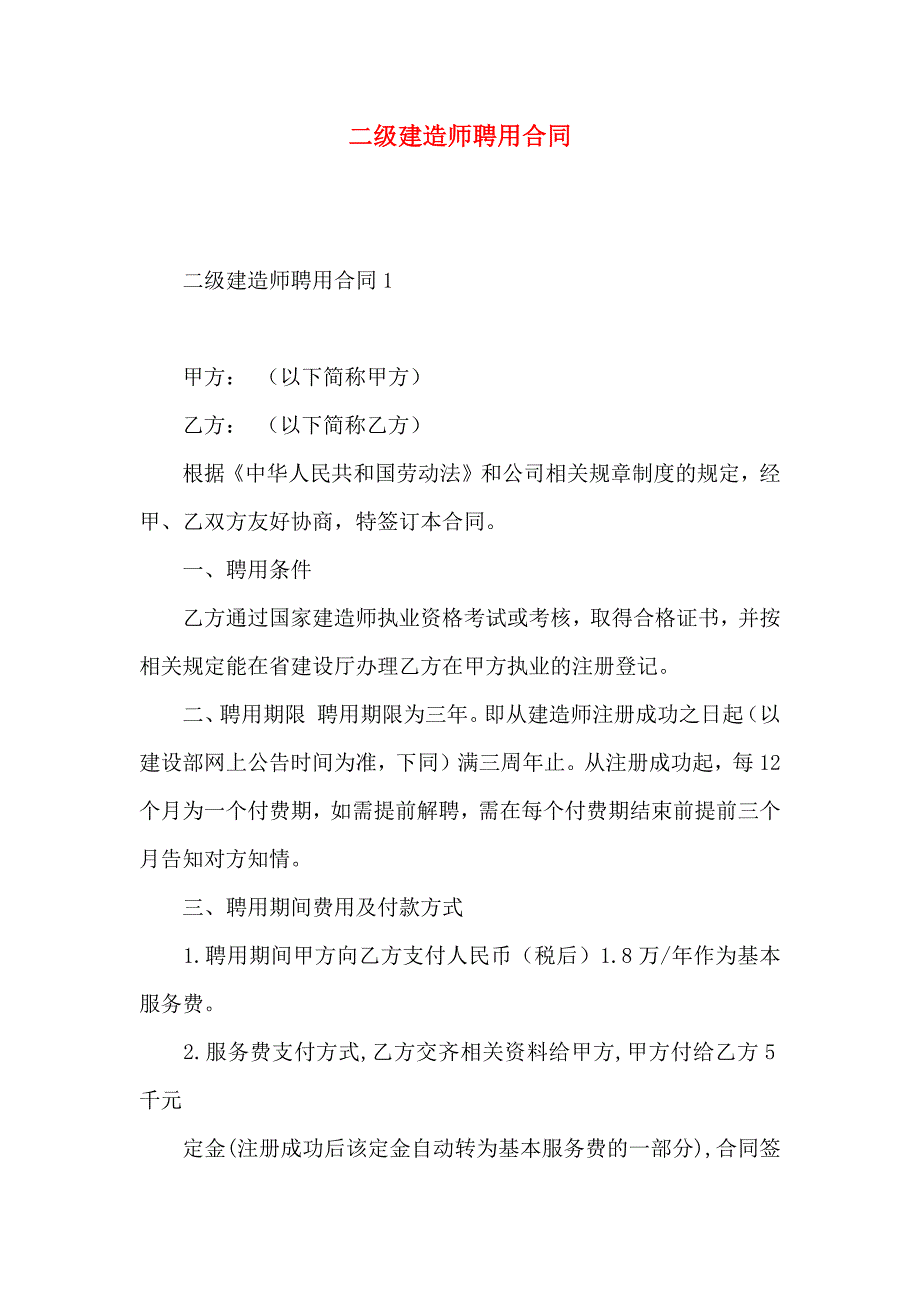 二级建造师聘用合同

二级建造师聘用合同 1

甲方：（以下简称甲方）

乙方：（以下简称乙方）

根据《中华人民共和国劳动法》和公司相关规章制度的规定，经甲、乙双方友好协商，特签订本合同。

一、聘用条件

乙方通过国家建造师执业资格考试或考核，取得合格证书，并按相关规定能在省建设厅办理乙方在甲方执业的注册登记。

二、聘用期限 聘用期限为三年。即从建造师注册成功之日起（以建设部网上公告时间为准，下同）满三周年止。从注册成功起，每 12 个月为一个付费期，如需提前解聘，需在每个付费期结束前提前三个月告知对方知情。

三、聘用期间费用及付款方式

1.聘用期间甲方向乙方支付人民币（税后）1.8 万/年作为基本服务费。

2.服务费支付方式,乙方交齐相关资料给甲方,甲方付给乙方 5 千元

定金(注册成功后该定金自动转为基本服务费的一部分),合同签